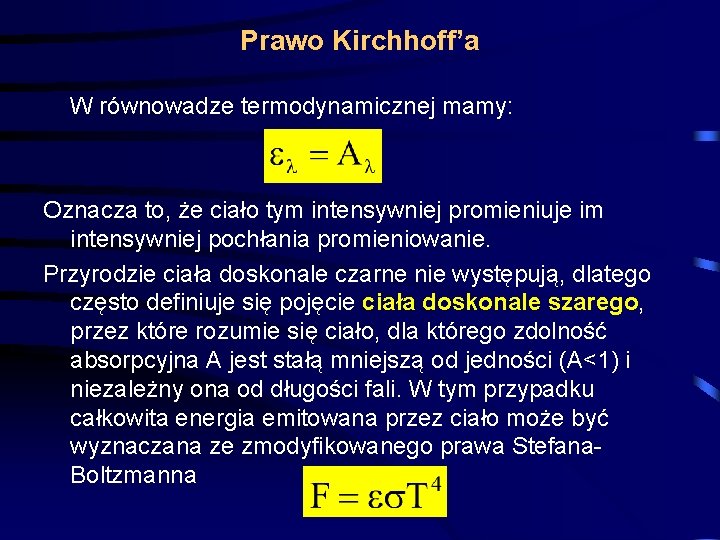 Prawo Kirchhoff'a

W równowadze termodynamicznej mamy:

$\varepsilon_\lambda = A_\lambda$

Oznacza to, że ciało tym intensywniej promieniuje im intensywniej pochłania promieniowanie.

Przyrodzie ciała doskonale czarne nie występują, dlatego często definiuje się pojęcie ciała doskonale szarego, przez które rozumie się ciało, dla którego zdolność absorpcyjna A jest stałą mniejszą od jedności (A<1) i niezależny ona od długości fali. W tym przypadku całkowita energia emitowana przez ciało może być wyznaczana ze zmodyfikowanego prawa Stefana-Boltzmanna

$F = \varepsilon\sigma T^4$